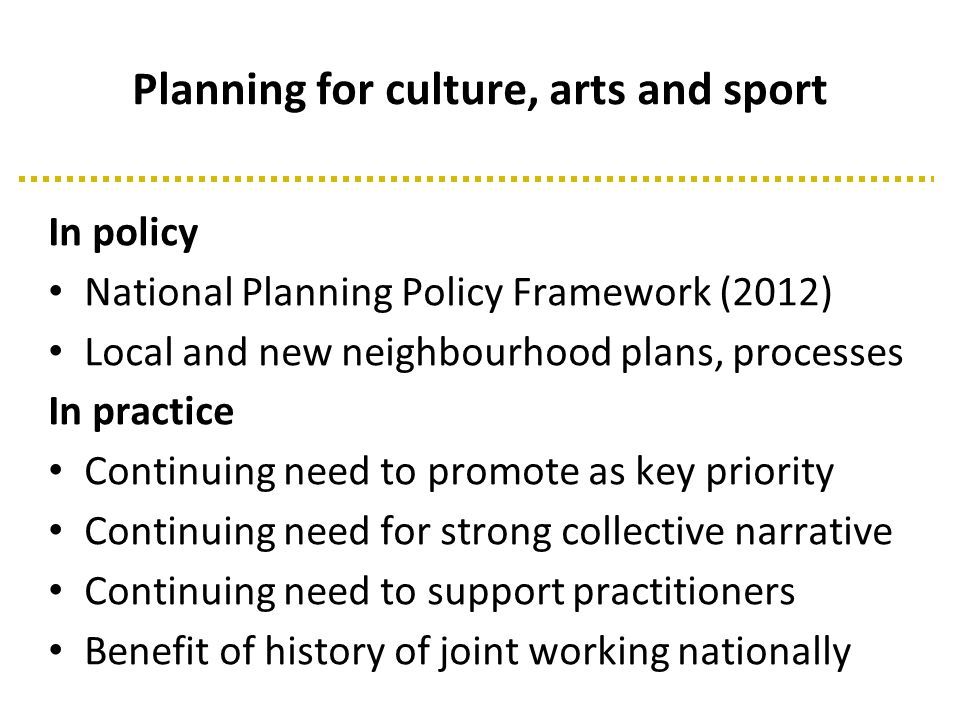 Planning for culture, arts and sport

In policy
• National Planning Policy Framework (2012)
• Local and new neighbourhood plans, processes

In practice
• Continuing need to promote as key priority
• Continuing need for strong collective narrative
• Continuing need to support practitioners
• Benefit of history of joint working nationally